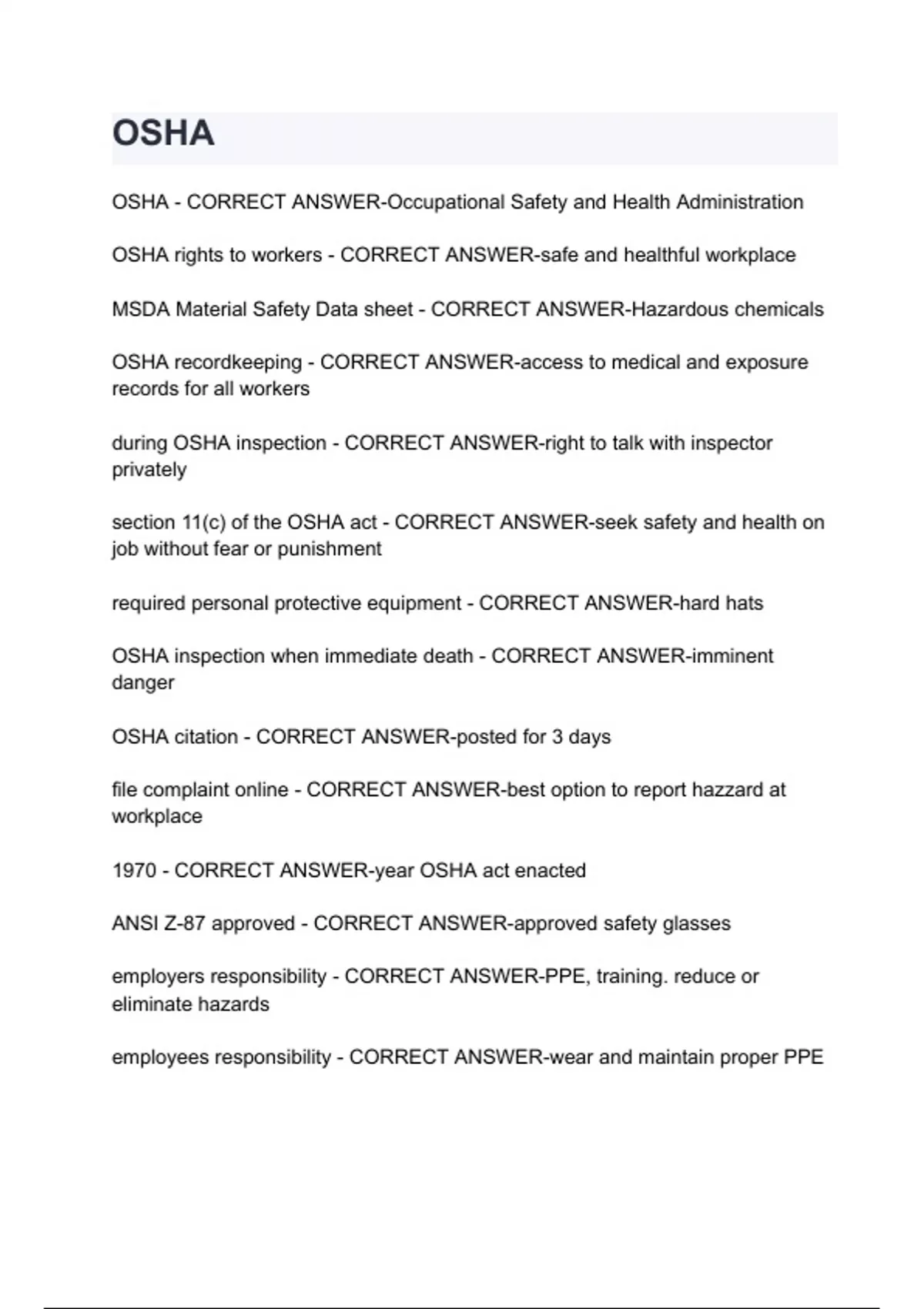 OSHA

OSHA - CORRECT ANSWER-Occupational Safety and Health Administration

OSHA rights to workers - CORRECT ANSWER-safe and healthful workplace

MSDA Material Safety Data sheet - CORRECT ANSWER-Hazardous chemicals

OSHA recordkeeping - CORRECT ANSWER-access to medical and exposure records for all workers

during OSHA inspection - CORRECT ANSWER-right to talk with inspector privately

section 11(c) of the OSHA act - CORRECT ANSWER-seek safety and health on job without fear or punishment

required personal protective equipment - CORRECT ANSWER-hard hats

OSHA inspection when immediate death - CORRECT ANSWER-imminent danger

OSHA citation - CORRECT ANSWER-posted for 3 days

file complaint online - CORRECT ANSWER-best option to report hazzard at workplace

1970 - CORRECT ANSWER-year OSHA act enacted

ANSI Z-87 approved - CORRECT ANSWER-approved safety glasses

employers responsibility - CORRECT ANSWER-PPE, training. reduce or eliminate hazards

employees responsibility - CORRECT ANSWER-wear and maintain proper PPE